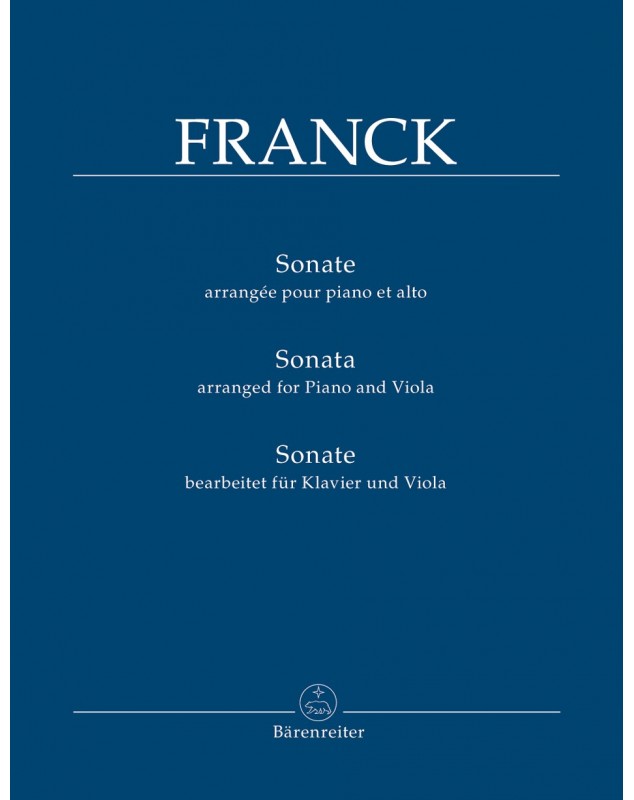 FRANCK

Sonate
arrangée pour piano et alto

Sonata
arranged for Piano and Viola

Sonate
bearbeitet für Klavier und Viola

Bärenreiter